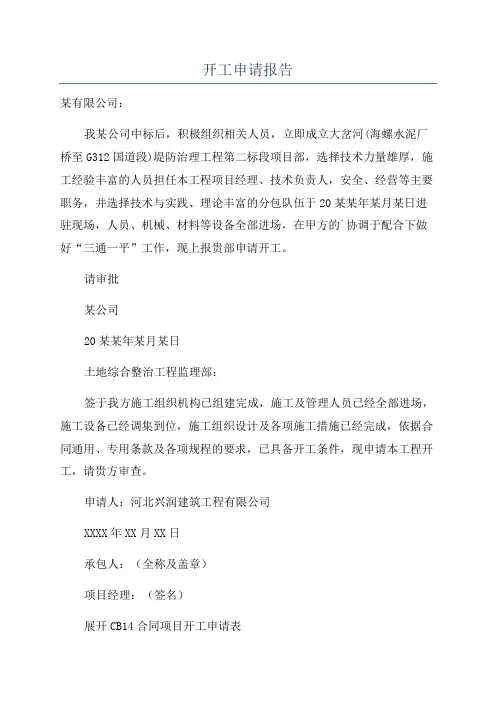 开工申请报告

某有限公司：

我某公司中标后，积极组织相关人员，立即成立大岔河(海螺水泥厂桥至G312国道段)堤防治理工程第二标段项目部，选择技术力量雄厚，施工经验丰富的人员担任本工程项目经理、技术负责人，安全、经营等主要职务，并选择技术与实践、理论丰富的分包队伍于20某某年某月某日进驻现场，人员、机械、材料等设备全部进场，在甲方的广协调于配合下做好“三通一平”工作，现上报贵部申请开工。

请审批

某公司

20某某年某月某日

土地综合整治工程监理部：

签于我方施工组织机构已组建完成，施工及管理人员已经全部进场，施工设备已经调集到位，施工组织设计及各项施工措施已经完成，依据合同通用、专用条款及各项规程的要求，已具备开工条件，现申请本工程开工，请贵方审查。

申请人：河北兴润建筑工程有限公司

XXXX年XX月XX日

承包人：（全称及盖章）

项目经理：（签名）

展开CB14合同项目开工申请表